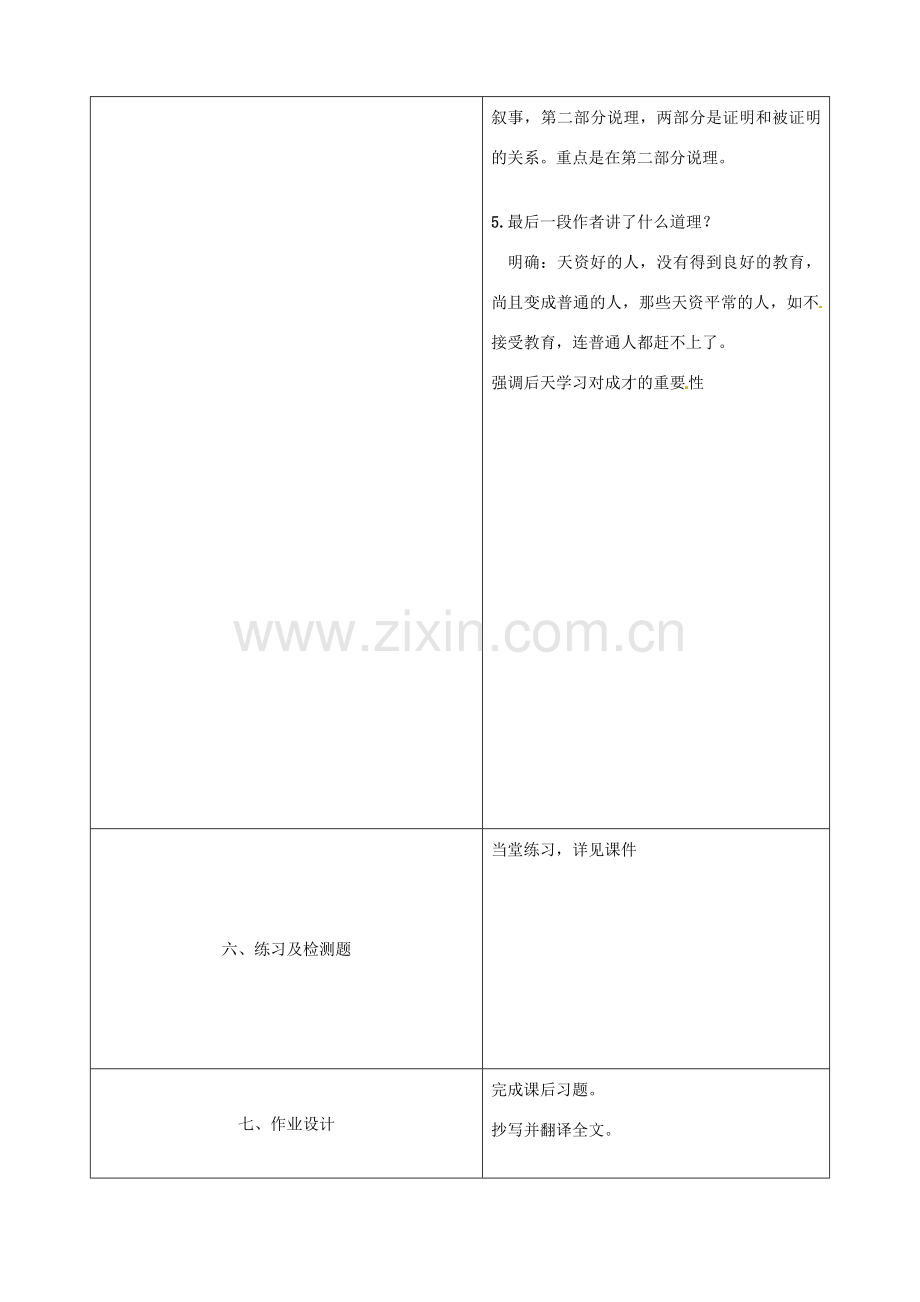 |  | 叙事，第二部分说理，两部分是证明和被证明的关系。重点是在第二部分说理。<br><br>5.最后一段作者讲了什么道理？<br>明确：天资好的人，没有得到良好的教育，尚且变成普通的人，那些天资平常的人，如不接受教育，连普通人都赶不上了。<br>强调后天学习对成才的重要性 |
|---|---|
| 六、练习及检测题 | 当堂练习，详见课件 |
| 七、作业设计 | 完成课后习题。<br>抄写并翻译全文。 |

www.zixin.com.cn